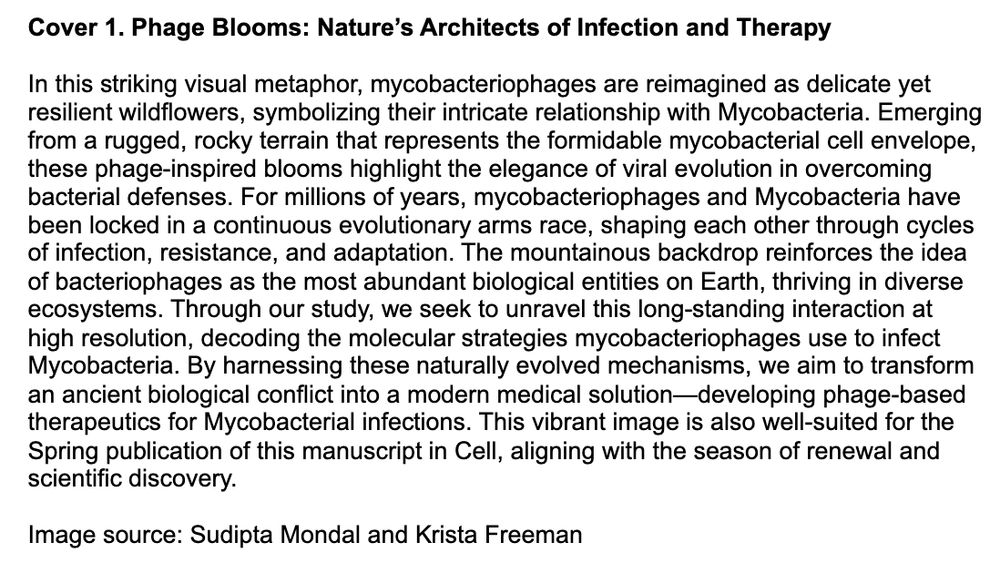 Cover 1. Phage Blooms: Nature's Architects of Infection and Therapy

In this striking visual metaphor, mycobacteriophages are reimagined as delicate yet resilient wildflowers, symbolizing their intricate relationship with Mycobacteria. Emerging from a rugged, rocky terrain that represents the formidable mycobacterial cell envelope, these phage-inspired blooms highlight the elegance of viral evolution in overcoming bacterial defenses. For millions of years, mycobacteriophages and Mycobacteria have been locked in a continuous evolutionary arms race, shaping each other through cycles of infection, resistance, and adaptation. The mountainous backdrop reinforces the idea of bacteriophages as the most abundant biological entities on Earth, thriving in diverse ecosystems. Through our study, we seek to unravel this long-standing interaction at high resolution, decoding the molecular strategies mycobacteriophages use to infect Mycobacteria. By harnessing these naturally evolved mechanisms, we aim to transform an ancient biological conflict into a modern medical solution—developing phage-based therapeutics for Mycobacterial infections. This vibrant image is also well-suited for the Spring publication of this manuscript in Cell, aligning with the season of renewal and scientific discovery.

Image source: Sudipta Mondal and Krista Freeman